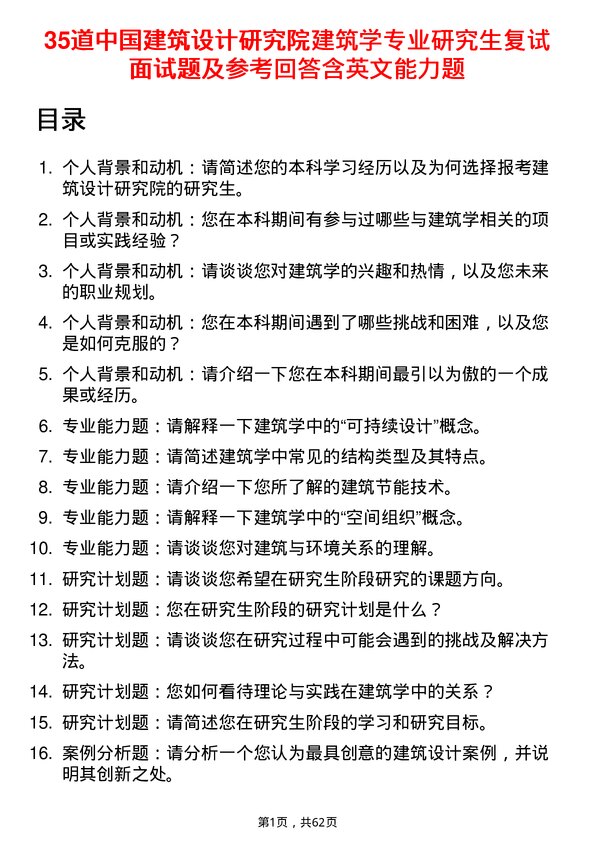 35道中国建筑设计研究院建筑学专业研究生复试面试题及参考回答含英文能力题

目录

1. 个人背景和动机：请简述您的本科学习经历以及为何选择报考建筑设计研究院的研究生。
2. 个人背景和动机：您在本科期间有参与过哪些与建筑学相关的项目或实践经验？
3. 个人背景和动机：请谈谈您对建筑学的兴趣和热情，以及您未来的职业规划。
4. 个人背景和动机：您在本科期间遇到了哪些挑战和困难，以及您是如何克服的？
5. 个人背景和动机：请介绍一下您在本科期间最引以为傲的一个成果或经历。
6. 专业能力题：请解释一下建筑学中的“可持续设计”概念。
7. 专业能力题：请简述建筑学中常见的结构类型及其特点。
8. 专业能力题：请介绍一下您所了解的建筑节能技术。
9. 专业能力题：请解释一下建筑学中的“空间组织”概念。
10. 专业能力题：请谈谈您对建筑与环境关系的理解。
11. 研究计划题：请谈谈您希望在研究生阶段研究的课题方向。
12. 研究计划题：您在研究生阶段的研究计划是什么？
13. 研究计划题：请谈谈您在研究过程中可能会遇到的挑战及解决方法。
14. 研究计划题：您如何看待理论与实践在建筑学中的关系？
15. 研究计划题：请简述您在研究生阶段的学习和研究目标。
16. 案例分析题：请分析一个您认为最具创意的建筑设计案例，并说明其创新之处。

第1页，共62页